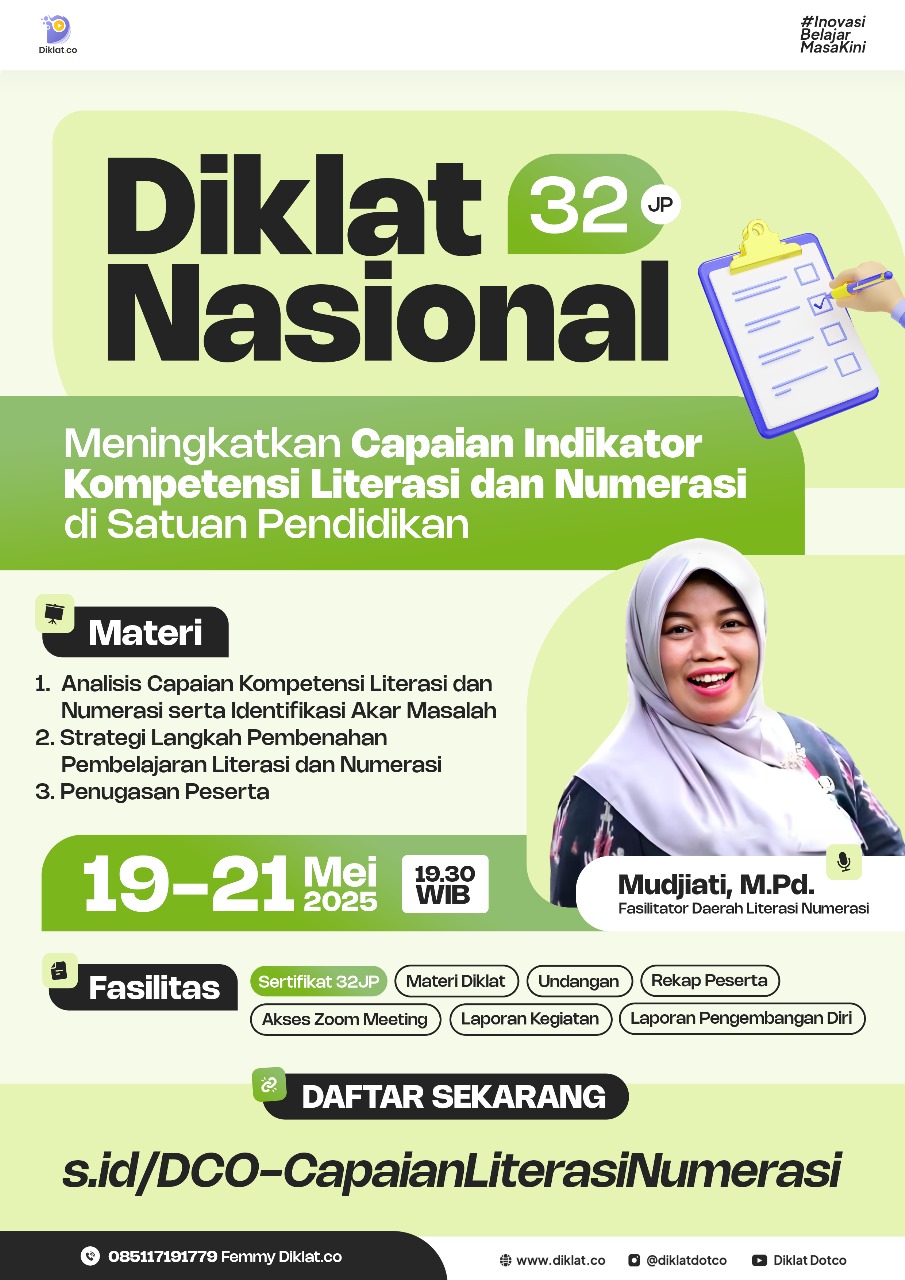 Diklat.co

#Inovasi Belajar MasaKini

Diklat 32 JP Nasional

Meningkatkan Capaian Indikator Kompetensi Literasi dan Numerasi di Satuan Pendidikan

Materi

1. Analisis Capaian Kompetensi Literasi dan Numerasi serta Identifikasi Akar Masalah
2. Strategi Langkah Pembenahan Pembelajaran Literasi dan Numerasi
3. Penugasan Peserta

19-21 Mei 2025 19.30 WIB

Mudjiati, M.Pd.
Fasilitator Daerah Literasi Numerasi

Fasilitas

Sertifikat 32JP
Materi Diklat
Undangan
Rekap Peserta
Akses Zoom Meeting
Laporan Kegiatan
Laporan Pengembangan Diri

DAFTAR SEKARANG

s.id/DCO-CapaianLiterasiNumerasi

085117191779 Femmy Diklat.co
www.diklat.co
@diklatdotco
Diklat Dotco